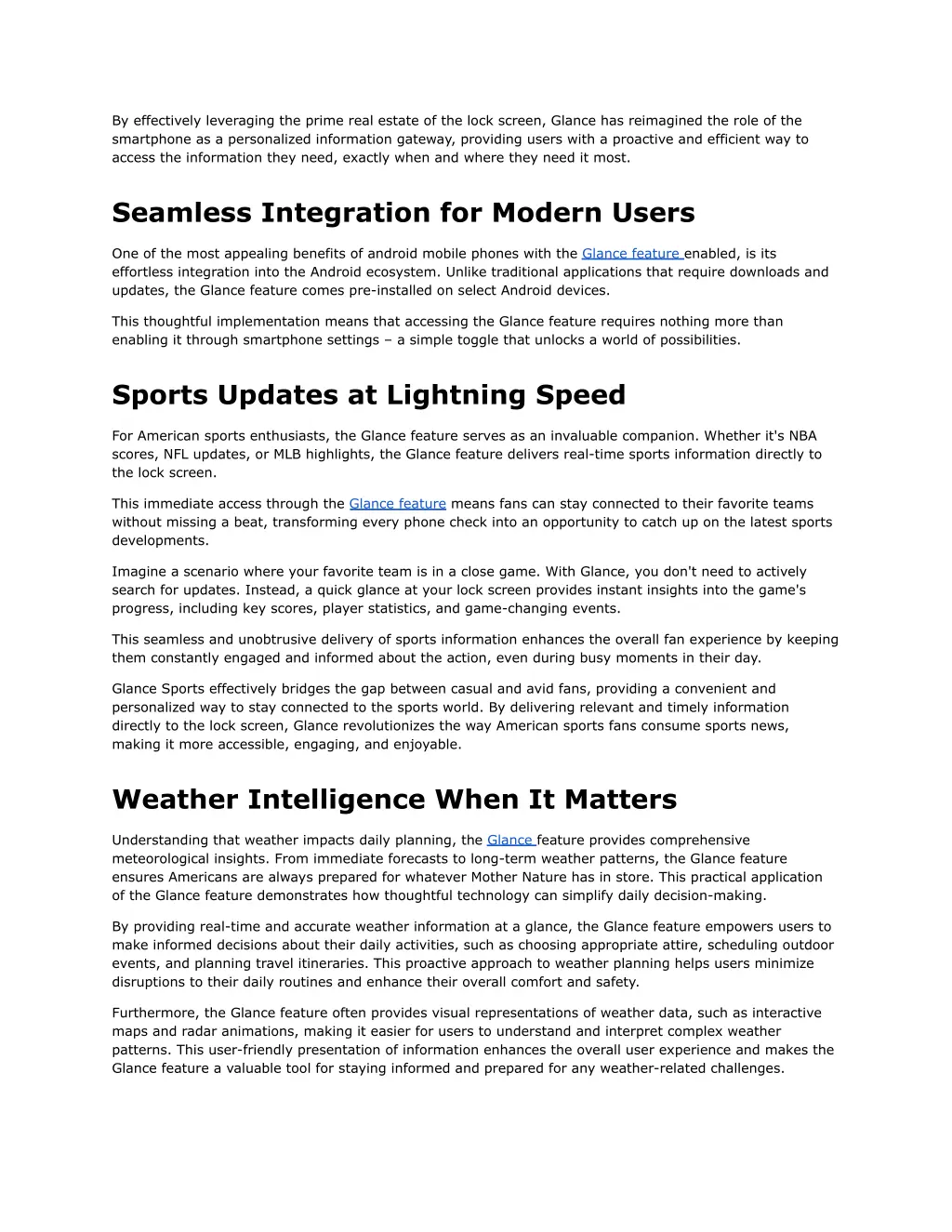 By effectively leveraging the prime real estate of the lock screen, Glance has reimagined the role of the smartphone as a personalized information gateway, providing users with a proactive and efficient way to access the information they need, exactly when and where they need it most.

Seamless Integration for Modern Users

One of the most appealing benefits of android mobile phones with the Glance feature enabled, is its effortless integration into the Android ecosystem. Unlike traditional applications that require downloads and updates, the Glance feature comes pre-installed on select Android devices.

This thoughtful implementation means that accessing the Glance feature requires nothing more than enabling it through smartphone settings – a simple toggle that unlocks a world of possibilities.

Sports Updates at Lightning Speed

For American sports enthusiasts, the Glance feature serves as an invaluable companion. Whether it's NBA scores, NFL updates, or MLB highlights, the Glance feature delivers real-time sports information directly to the lock screen.

This immediate access through the Glance feature means fans can stay connected to their favorite teams without missing a beat, transforming every phone check into an opportunity to catch up on the latest sports developments.

Imagine a scenario where your favorite team is in a close game. With Glance, you don't need to actively search for updates. Instead, a quick glance at your lock screen provides instant insights into the game's progress, including key scores, player statistics, and game-changing events.

This seamless and unobtrusive delivery of sports information enhances the overall fan experience by keeping them constantly engaged and informed about the action, even during busy moments in their day.

Glance Sports effectively bridges the gap between casual and avid fans, providing a convenient and personalized way to stay connected to the sports world. By delivering relevant and timely information directly to the lock screen, Glance revolutionizes the way American sports fans consume sports news, making it more accessible, engaging, and enjoyable.

Weather Intelligence When It Matters

Understanding that weather impacts daily planning, the Glance feature provides comprehensive meteorological insights. From immediate forecasts to long-term weather patterns, the Glance feature ensures Americans are always prepared for whatever Mother Nature has in store. This practical application of the Glance feature demonstrates how thoughtful technology can simplify daily decision-making.

By providing real-time and accurate weather information at a glance, the Glance feature empowers users to make informed decisions about their daily activities, such as choosing appropriate attire, scheduling outdoor events, and planning travel itineraries. This proactive approach to weather planning helps users minimize disruptions to their daily routines and enhance their overall comfort and safety.

Furthermore, the Glance feature often provides visual representations of weather data, such as interactive maps and radar animations, making it easier for users to understand and interpret complex weather patterns. This user-friendly presentation of information enhances the overall user experience and makes the Glance feature a valuable tool for staying informed and prepared for any weather-related challenges.